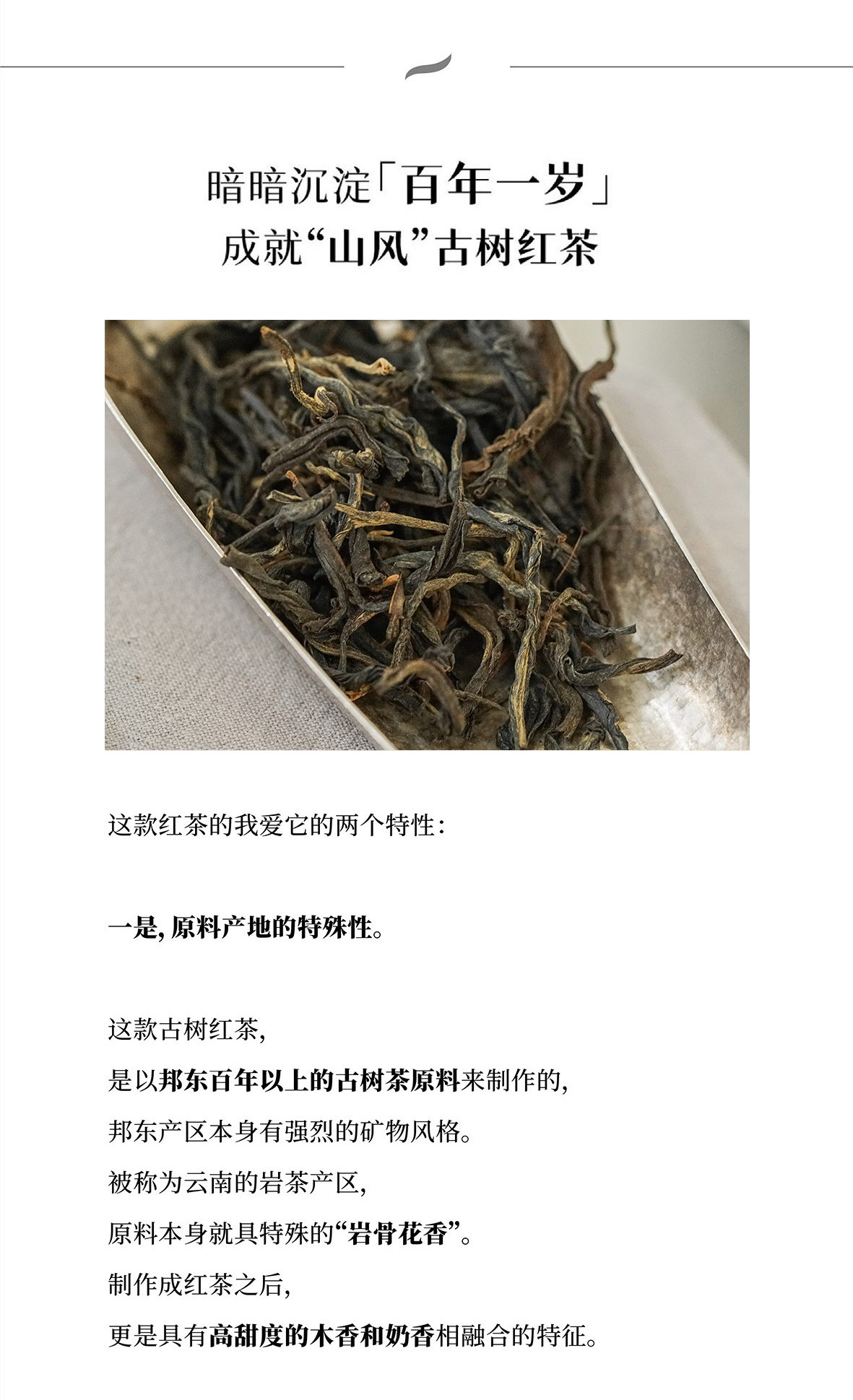 暗暗沉淀「百年一岁」
成就“山风”古树红茶

这款红茶的我爱它的两个特性:

一是,原料产地的特殊性。

这款古树红茶,
是以邦东百年以上的古树茶原料来制作的,
邦东产区本身有强烈的矿物风格。
被称为云南的岩茶产区,
原料本身就具特殊的“岩骨花香”。
制作成红茶之后,
更是具有高甜度的木香和奶香相融合的特征。